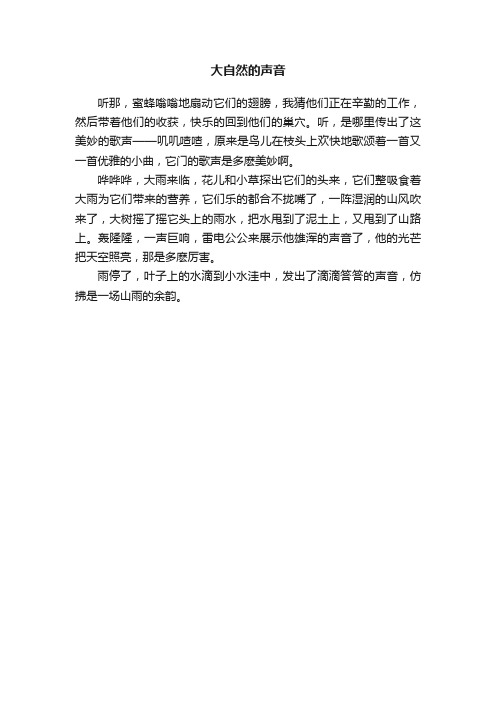 大自然的声音

听那，蜜蜂嗡嗡地扇动它们的翅膀，我猜他们正在辛勤的工作，然后带着他们的收获，快乐的回到他们的巢穴。听，是哪里传出了这美妙的歌声——叽叽喳喳，原来是鸟儿在枝头上欢快地歌颂着一首又一首优雅的小曲，它门的歌声是多麽美妙啊。

哗哗哗，大雨来临，花儿和小草探出它们的头来，它们整吸食着大雨为它们带来的营养，它们乐的都合不拢嘴了，一阵湿润的山风吹来了，大树摇了摇它头上的雨水，把水甩到了泥土上，又甩到了山路上。轰隆隆，一声巨响，雷电公公来展示他雄浑的声音了，他的光芒把天空照亮，那是多麽厉害。

雨停了，叶子上的水滴到小水洼中，发出了滴滴答答的声音，仿拂是一场山雨的余韵。